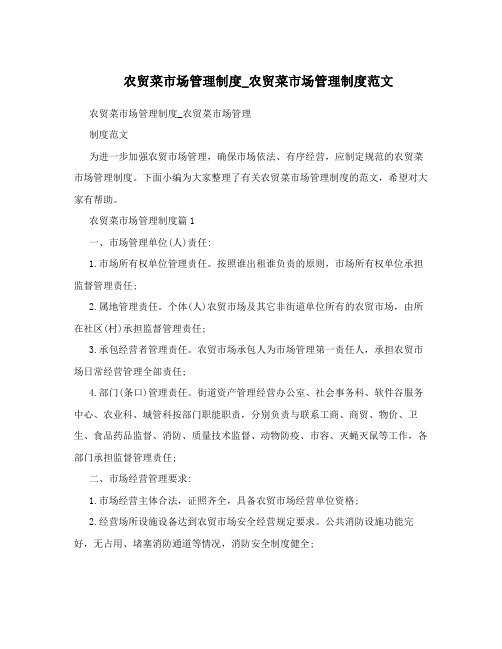 农贸菜市场管理制度_农贸菜市场管理制度范文

农贸菜市场管理制度_农贸菜市场管理

制度范文

为进一步加强农贸市场管理，确保市场依法、有序经营，应制定规范的农贸菜市场管理制度。下面小编为大家整理了有关农贸菜市场管理制度的范文，希望对大家有帮助。

农贸菜市场管理制度篇1

一、市场管理单位(人)责任：

1.市场所有权单位管理责任。按照谁出租谁负责的原则，市场所有权单位承担监督管理责任；

2.属地管理责任。个体(人)农贸市场及其它非街道单位所有的农贸市场，由所在社区(村)承担监督管理责任；

3.承包经营者管理责任。农贸市场承包人为市场管理第一责任人，承担农贸市场日常经营管理全部责任；

4.部门(条口)管理责任。街道资产管理经营办公室、社会事务科、软件谷服务中心、农业科、城管科按部门职能职责，分别负责与联系工商、商贸、物价、卫生、食品药品监督、消防、质量技术监督、动物防疫、市容、灭蝇灭鼠等工作，各部门承担监督管理责任；

二、市场经营管理要求：

1.市场经营主体合法，证照齐全，具备农贸市场经营单位资格；

2.经营场所设施设备达到农贸市场安全经营规定要求。公共消防设施功能完好，无占用、堵塞消防通道等情况，消防安全制度健全；